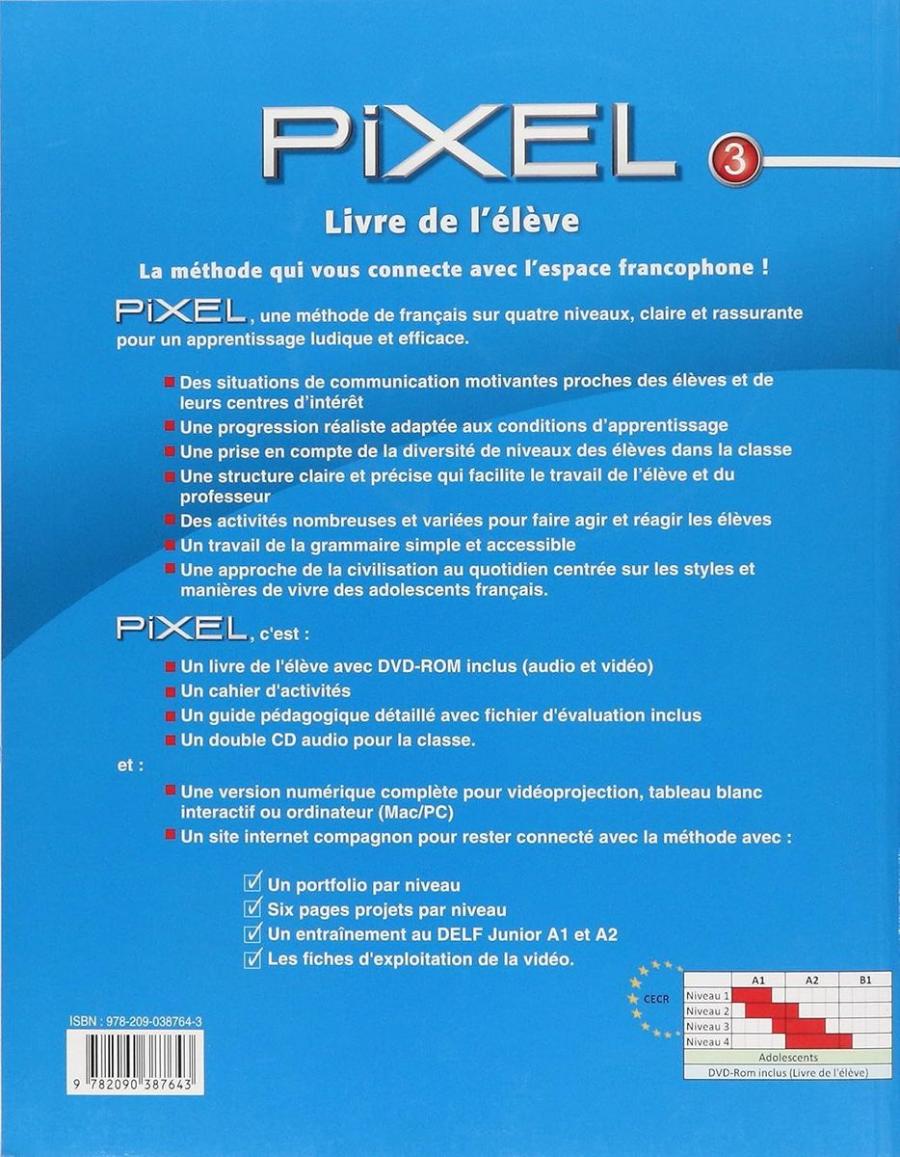 PiXEL 3

Livre de l'élève

La méthode qui vous connecte avec l'espace francophone !

PiXEL, une méthode de français sur quatre niveaux, claire et rassurante pour un apprentissage ludique et efficace.

Des situations de communication motivantes proches des élèves et de leurs centres d'intérêt
Une progression réaliste adaptée aux conditions d'apprentissage
Une prise en compte de la diversité de niveaux des élèves dans la classe
Une structure claire et précise qui facilite le travail de l'élève et du professeur
Des activités nombreuses et variées pour faire agir et réagir les élèves
Un travail de la grammaire simple et accessible
Une approche de la civilisation au quotidien centrée sur les styles et manières de vivre des adolescents français.

PiXEL, c'est :

Un livre de l'élève avec DVD-ROM inclus (audio et vidéo)
Un cahier d'activités
Un guide pédagogique détaillé avec fichier d'évaluation inclus
Un double CD audio pour la classe.

et :

Une version numérique complète pour vidéoprojection, tableau blanc interactif ou ordinateur (Mac/PC)
Un site internet compagnon pour rester connecté avec la méthode avec :

Un portfolio par niveau
Six pages projets par niveau
Un entraînement au DELF Junior A1 et A2
Les fiches d'exploitation de la vidéo.

CECR

| | A1 | A2 | B1 |
|---|---|---|---|
| Niveau 1 | | | |
| Niveau 2 | | | |
| Niveau 3 | | | |
| Niveau 4 | | | |

Adolescents
DVD-Rom inclus (Livre de l'élève)

ISBN : 978-209-038764-3

9 782090 387643